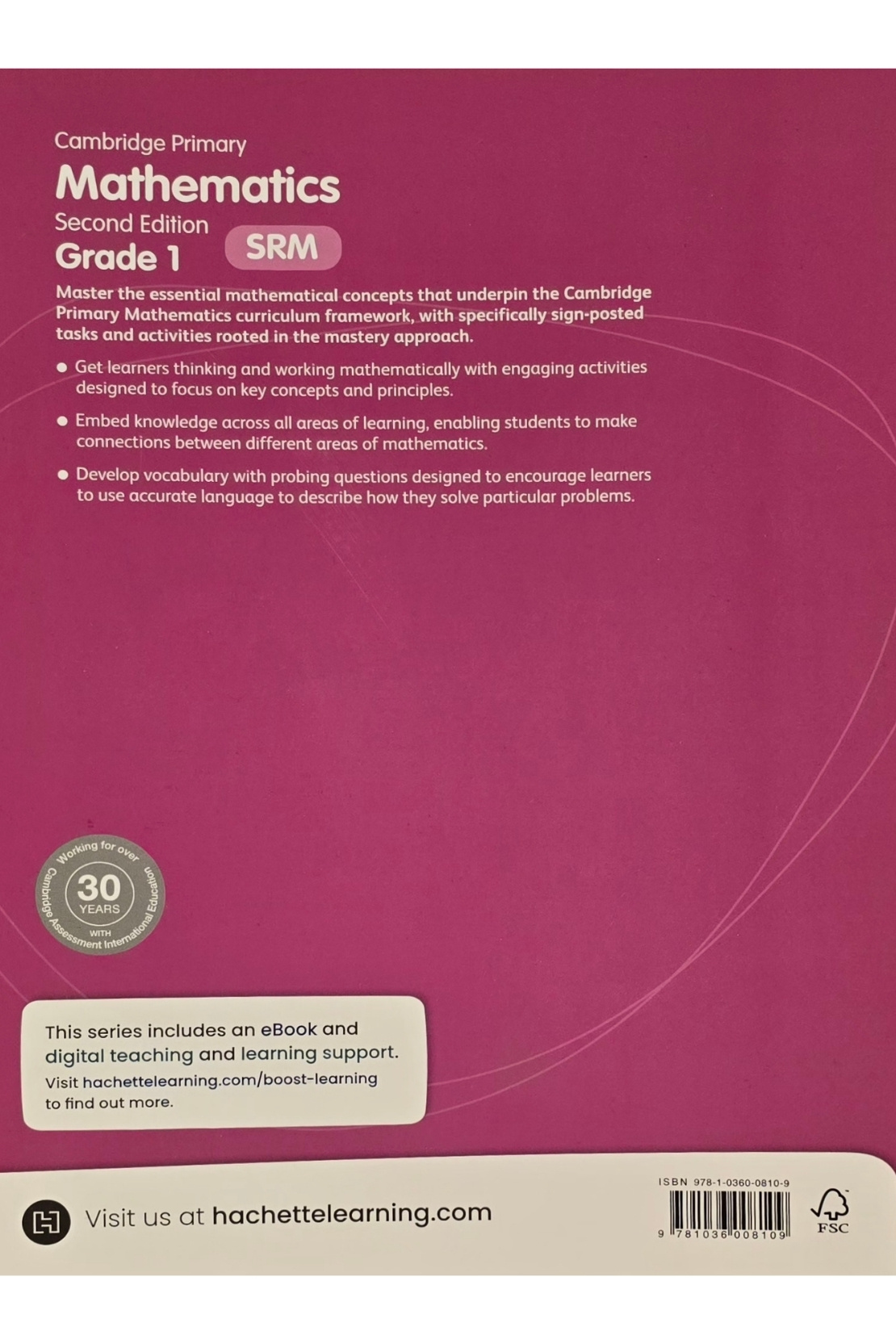 Cambridge Primary
Mathematics
Second Edition
Grade 1
SRM

Master the essential mathematical concepts that underpin the Cambridge Primary Mathematics curriculum framework, with specifically sign-posted tasks and activities rooted in the mastery approach.

• Get learners thinking and working mathematically with engaging activities designed to focus on key concepts and principles.

• Embed knowledge across all areas of learning, enabling students to make connections between different areas of mathematics.

• Develop vocabulary with probing questions designed to encourage learners to use accurate language to describe how they solve particular problems.

Working for over
30
YEARS
WITH
Cambridge Assessment International Education

This series includes an eBook and digital teaching and learning support.
Visit hachettelearning.com/boost-learning to find out more.

Visit us at hachettelearning.com

ISBN 978-1-0360-0810-9
9 781036 008109

FSC